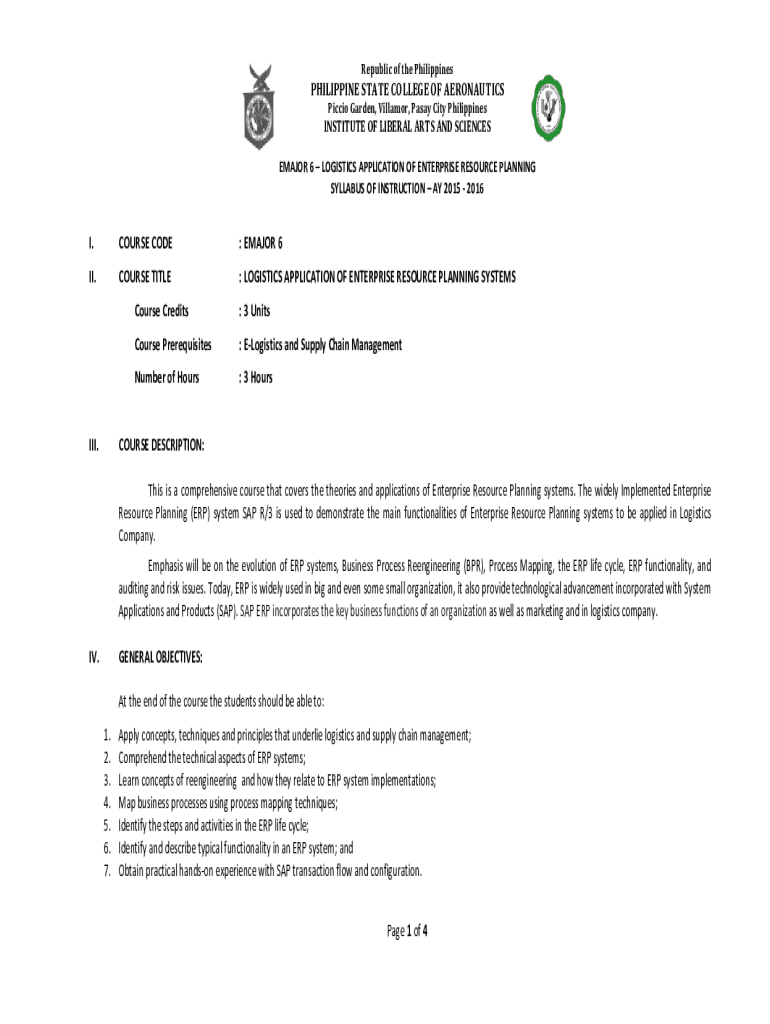 Republic of the Philippines
PHILIPPINE STATE COLLEGE OF AERONAUTICS
Piccio Garden, Villamor, Pasay City Philippines
INSTITUTE OF LIBERAL ARTS AND SCIENCES

EMAJOR 6 – LOGISTICS APPLICATION OF ENTERPRISE RESOURCE PLANNING
SYLLABUS OF INSTRUCTION – AY 2015 - 2016

I. COURSE CODE : EMAJOR 6

II. COURSE TITLE : LOGISTICS APPLICATION OF ENTERPRISE RESOURCE PLANNING SYSTEMS

Course Credits : 3 Units

Course Prerequisites : E-Logistics and Supply Chain Management

Number of Hours : 3 Hours

III. COURSE DESCRIPTION:

This is a comprehensive course that covers the theories and applications of Enterprise Resource Planning systems. The widely Implemented Enterprise Resource Planning (ERP) system SAP R/3 is used to demonstrate the main functionalities of Enterprise Resource Planning systems to be applied in Logistics Company.

Emphasis will be on the evolution of ERP systems, Business Process Reengineering (BPR), Process Mapping, the ERP life cycle, ERP functionality, and auditing and risk issues. Today, ERP is widely used in big and even some small organization, it also provide technological advancement incorporated with System Applications and Products (SAP). SAP ERP incorporates the key business functions of an organization as well as marketing and in logistics company.

IV. GENERAL OBJECTIVES:

At the end of the course the students should be able to:

1. Apply concepts, techniques and principles that underlie logistics and supply chain management;
2. Comprehend the technical aspects of ERP systems;
3. Learn concepts of reengineering and how they relate to ERP system implementations;
4. Map business processes using process mapping techniques;
5. Identify the steps and activities in the ERP life cycle;
6. Identify and describe typical functionality in an ERP system; and
7. Obtain practical hands-on experience with SAP transaction flow and configuration.

Page 1 of 4